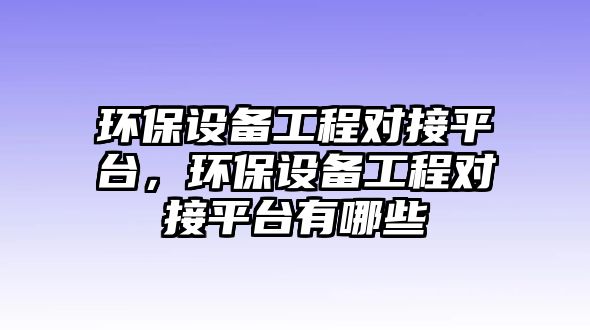 环保设备工程对接平台，环保设备工程对接平台有哪些